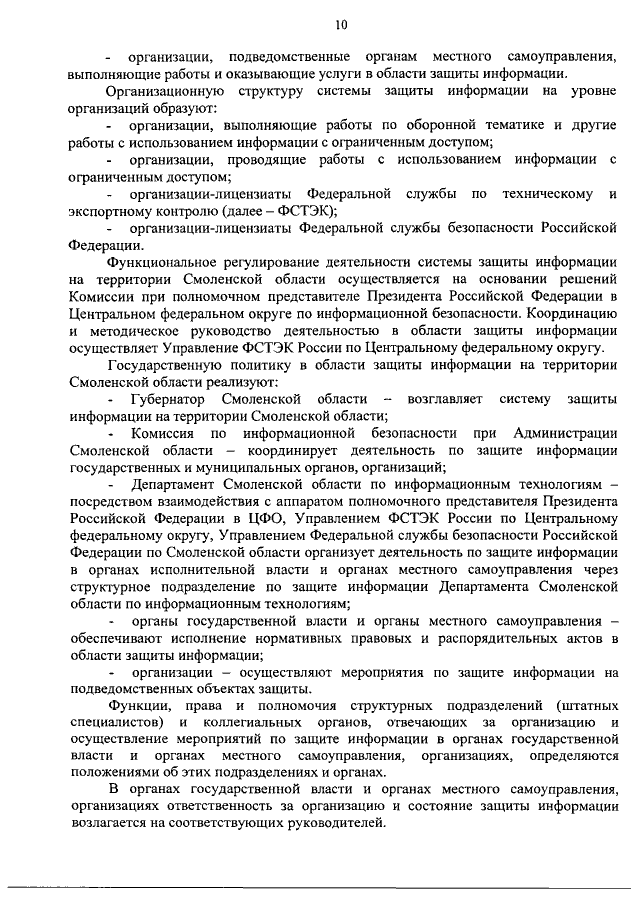 10

- организации, подведомственные органам местного самоуправления, выполняющие работы и оказывающие услуги в области защиты информации.

Организационную структуру системы защиты информации на уровне организаций образуют:

- организации, выполняющие работы по оборонной тематике и другие работы с использованием информации с ограниченным доступом;

- организации, проводящие работы с использованием информации с ограниченным доступом;

- организации-лицензиаты Федеральной службы по техническому и экспортному контролю (далее – ФСТЭК);

- организации-лицензиаты Федеральной службы безопасности Российской Федерации.

Функциональное регулирование деятельности системы защиты информации на территории Смоленской области осуществляется на основании решений Комиссии при полномочном представителе Президента Российской Федерации в Центральном федеральном округе по информационной безопасности. Координацию и методическое руководство деятельностью в области защиты информации осуществляет Управление ФСТЭК России по Центральному федеральному округу.

Государственную политику в области защиты информации на территории Смоленской области реализуют:

- Губернатор Смоленской области – возглавляет систему защиты информации на территории Смоленской области;

- Комиссия по информационной безопасности при Администрации Смоленской области – координирует деятельность по защите информации государственных и муниципальных органов, организаций;

- Департамент Смоленской области по информационным технологиям – посредством взаимодействия с аппаратом полномочного представителя Президента Российской Федерации в ЦФО, Управлением ФСТЭК России по Центральному федеральному округу, Управлением Федеральной службы безопасности Российской Федерации по Смоленской области организует деятельность по защите информации в органах исполнительной власти и органах местного самоуправления через структурное подразделение по защите информации Департамента Смоленской области по информационным технологиям;

- органы государственной власти и органы местного самоуправления – обеспечивают исполнение нормативных правовых и распорядительных актов в области защиты информации;

- организации – осуществляют мероприятия по защите информации на подведомственных объектах защиты.

Функции, права и полномочия структурных подразделений (штатных специалистов) и коллегиальных органов, отвечающих за организацию и осуществление мероприятий по защите информации в органах государственной власти и органах местного самоуправления, организациях, определяются положениями об этих подразделениях и органах.

В органах государственной власти и органах местного самоуправления, организациях ответственность за организацию и состояние защиты информации возлагается на соответствующих руководителей.